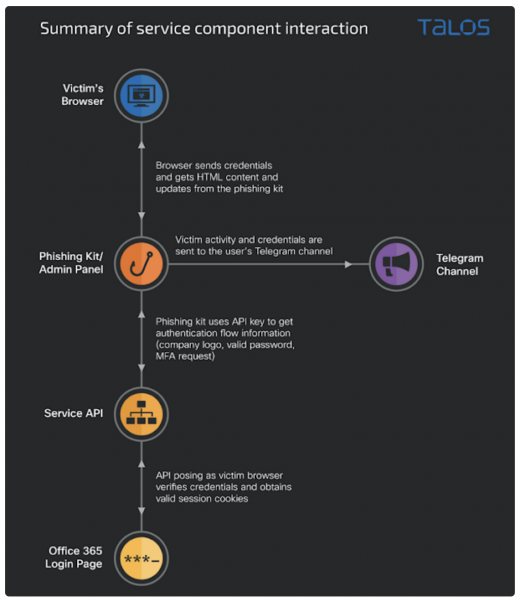 Summary of service component interaction

TALOS

Victim's Browser

Browser sends credentials and gets HTML content and updates from the phishing kit

Phishing Kit/ Admin Panel

Victim activity and credentials are sent to the user's Telegram channel

Telegram Channel

Phishing kit uses API key to get authentication flow information (company logo, valid password, MFA request)

Service API

API posing as victim browser verifies credentials and obtains valid session cookies

Office 365 Login Page

***_